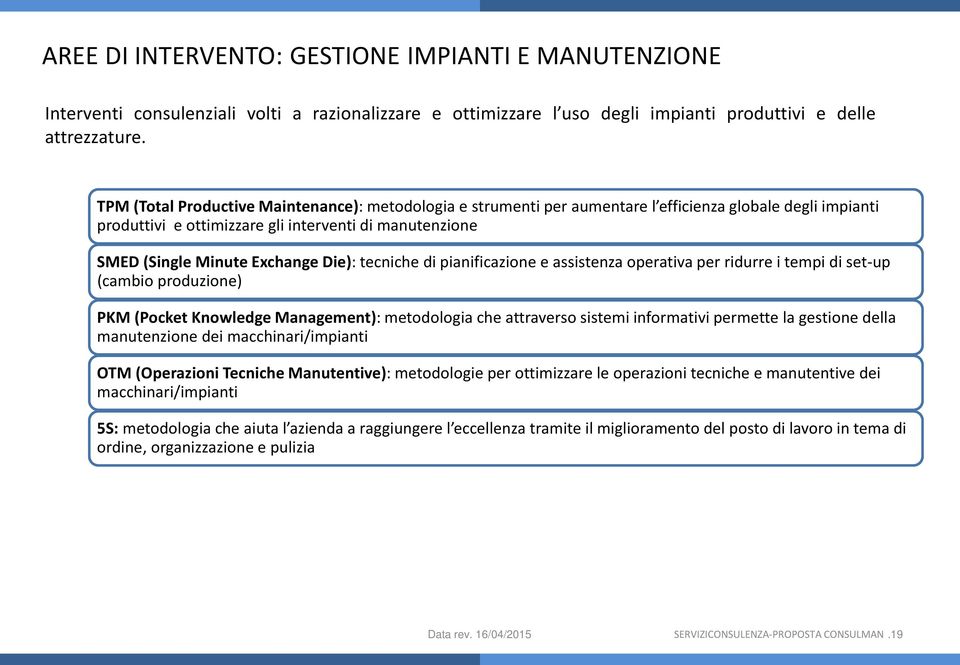 AREE DI INTERVENTO: GESTIONE IMPIANTI E MANUTENZIONE

Interventi consulenziali volti a razionalizzare e ottimizzare l'uso degli impianti produttivi e delle attrezzature.

TPM (Total Productive Maintenance): metodologia e strumenti per aumentare l'efficienza globale degli impianti produttivi e ottimizzare gli interventi di manutenzione

SMED (Single Minute Exchange Die): tecniche di pianificazione e assistenza operativa per ridurre i tempi di set-up (cambio produzione)

PKM (Pocket Knowledge Management): metodologia che attraverso sistemi informativi permette la gestione della manutenzione dei macchinari/impianti

OTM (Operazioni Tecniche Manutentive): metodologie per ottimizzare le operazioni tecniche e manutentive dei macchinari/impianti

5S: metodologia che aiuta l'azienda a raggiungere l'eccellenza tramite il miglioramento del posto di lavoro in tema di ordine, organizzazione e pulizia

Data rev. 16/04/2015

SERVIZICONSULENZA-PROPOSTA CONSULMAN .19